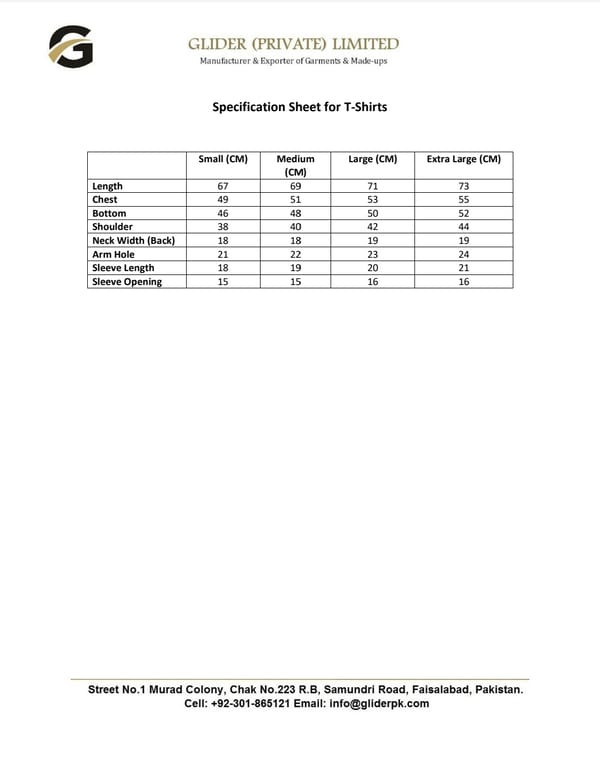 GLIDER (PRIVATE) LIMITED
Manufacturer & Exporter of Garments & Made-ups

Specification Sheet for T-Shirts

| | Small (CM) | Medium (CM) | Large (CM) | Extra Large (CM) |
|---|---|---|---|---|
| Length | 67 | 69 | 71 | 73 |
| Chest | 49 | 51 | 53 | 55 |
| Bottom | 46 | 48 | 50 | 52 |
| Shoulder | 38 | 40 | 42 | 44 |
| Neck Width (Back) | 18 | 18 | 19 | 19 |
| Arm Hole | 21 | 22 | 23 | 24 |
| Sleeve Length | 18 | 19 | 20 | 21 |
| Sleeve Opening | 15 | 15 | 16 | 16 |

Street No.1 Murad Colony, Chak No.223 R.B, Samundri Road, Faisalabad, Pakistan.
Cell: +92-301-865121 Email: info@gliderpk.com